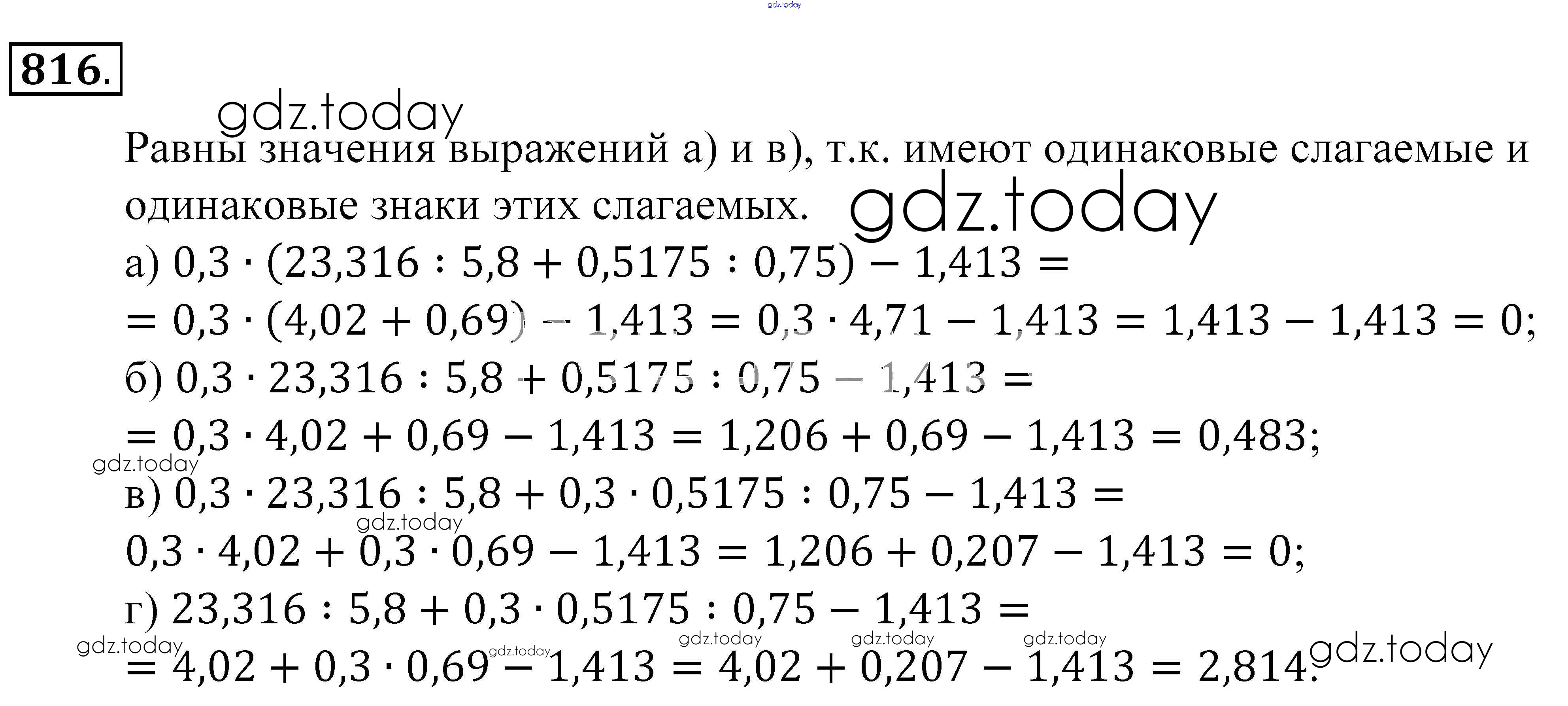 816.

Равны значения выражений а) и в), т.к. имеют одинаковые слагаемые и одинаковые знаки этих слагаемых.

а) $0,3 \cdot (23,316 : 5,8 + 0,5175 : 0,75) - 1,413 =$
$= 0,3 \cdot (4,02 + 0,69) - 1,413 = 0,3 \cdot 4,71 - 1,413 = 1,413 - 1,413 = 0;$

б) $0,3 \cdot 23,316 : 5,8 + 0,5175 : 0,75 - 1,413 =$
$= 0,3 \cdot 4,02 + 0,69 - 1,413 = 1,206 + 0,69 - 1,413 = 0,483;$

в) $0,3 \cdot 23,316 : 5,8 + 0,3 \cdot 0,5175 : 0,75 - 1,413 =$
$0,3 \cdot 4,02 + 0,3 \cdot 0,69 - 1,413 = 1,206 + 0,207 - 1,413 = 0;$

г) $23,316 : 5,8 + 0,3 \cdot 0,5175 : 0,75 - 1,413 =$
$= 4,02 + 0,3 \cdot 0,69 - 1,413 = 4,02 + 0,207 - 1,413 = 2,814.$

gdz.today